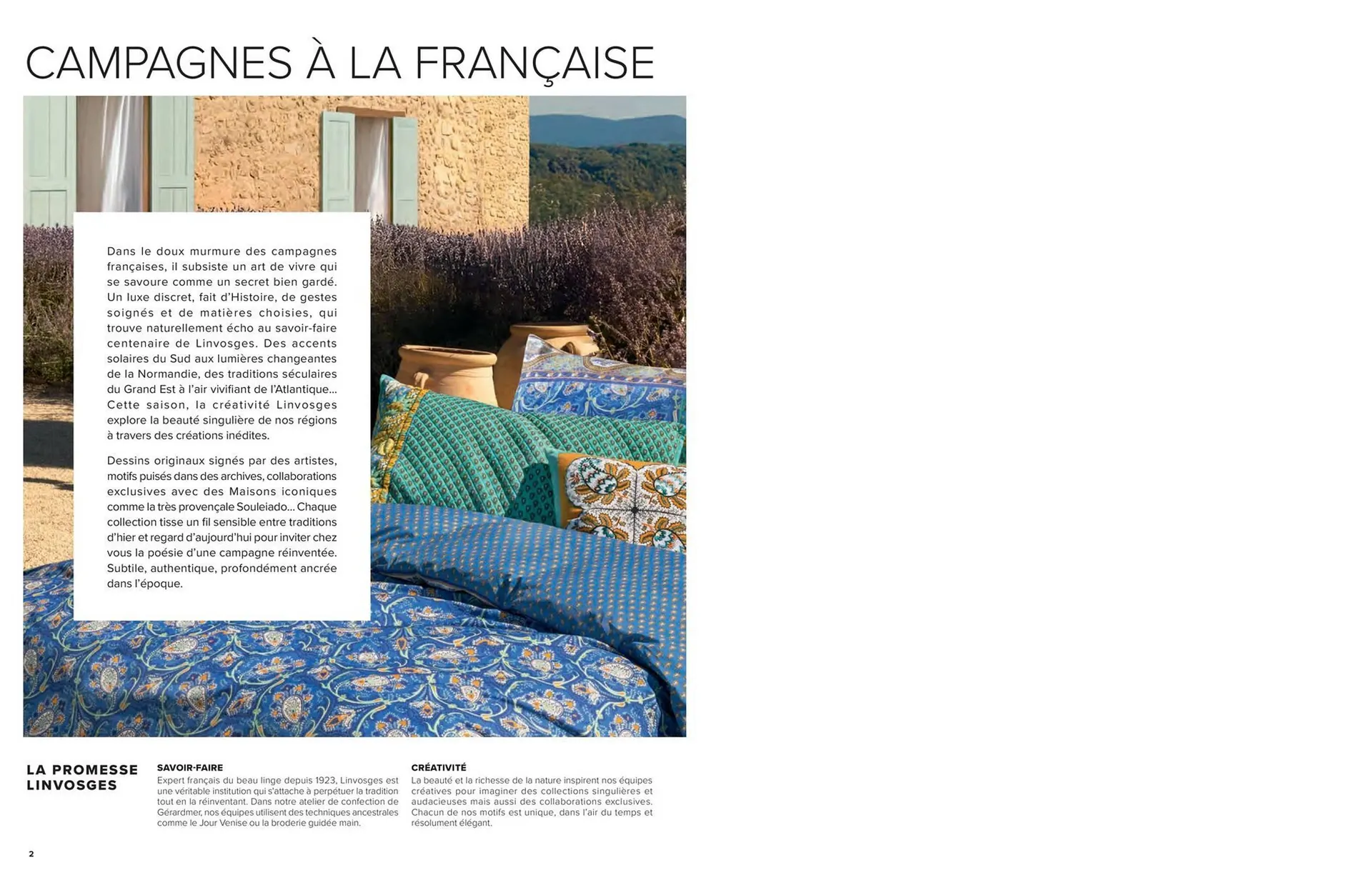 CAMPAGNES À LA FRANÇAISE

Dans le doux murmure des campagnes françaises, il subsiste un art de vivre qui se savoure comme un secret bien gardé. Un luxe discret, fait d'Histoire, de gestes soignés et de matières choisies, qui trouve naturellement écho au savoir-faire centenaire de Linvosges. Des accents solaires du Sud aux lumières changeantes de la Normandie, des traditions séculaires du Grand Est à l'air vivifiant de l'Atlantique… Cette saison, la créativité Linvosges explore la beauté singulière de nos régions à travers des créations inédites.

Dessins originaux signés par des artistes, motifs puisés dans des archives, collaborations exclusives avec des Maisons iconiques comme la très provençale Souleiado… Chaque collection tisse un fil sensible entre traditions d'hier et regard d'aujourd'hui pour inviter chez vous la poésie d'une campagne réinventée. Subtile, authentique, profondément ancrée dans l'époque.

LA PROMESSE LINVOSGES

SAVOIR-FAIRE
Expert français du beau linge depuis 1923, Linvosges est une véritable institution qui s'attache à perpétuer la tradition tout en la réinventant. Dans notre atelier de confection de Gérardmer, nos équipes utilisent des techniques ancestrales comme le Jour Venise ou la broderie guidée main.

CRÉATIVITÉ
La beauté et la richesse de la nature inspirent nos équipes créatives pour imaginer des collections singulières et audacieuses mais aussi des collaborations exclusives. Chacun de nos motifs est unique, dans l'air du temps et résolument élégant.

2